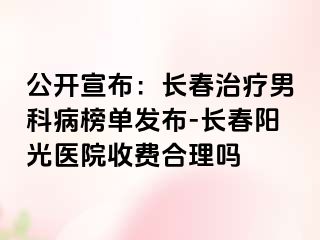 公开宣布：长春治疗男科病榜单发布-长春阳光医院收费合理吗